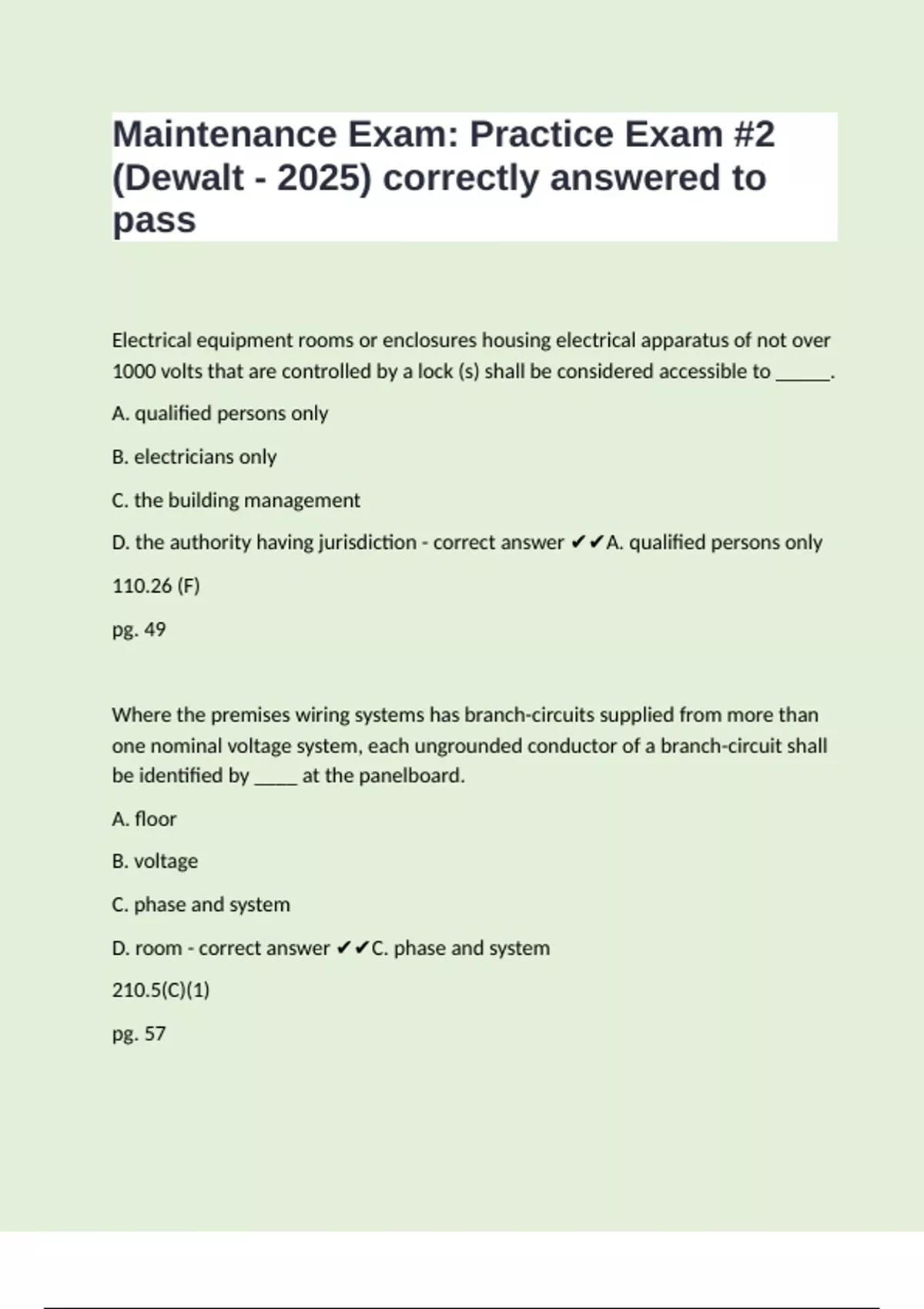 Maintenance Exam: Practice Exam #2 (Dewalt - 2025) correctly answered to pass

Electrical equipment rooms or enclosures housing electrical apparatus of not over 1000 volts that are controlled by a lock (s) shall be considered accessible to ______.

A. qualified persons only

B. electricians only

C. the building management

D. the authority having jurisdiction - correct answer ✔✔A. qualified persons only

110.26 (F)

pg. 49

Where the premises wiring systems has branch-circuits supplied from more than one nominal voltage system, each ungrounded conductor of a branch-circuit shall be identified by _____ at the panelboard.

A. floor

B. voltage

C. phase and system

D. room - correct answer ✔✔C. phase and system

210.5(C)(1)

pg. 57